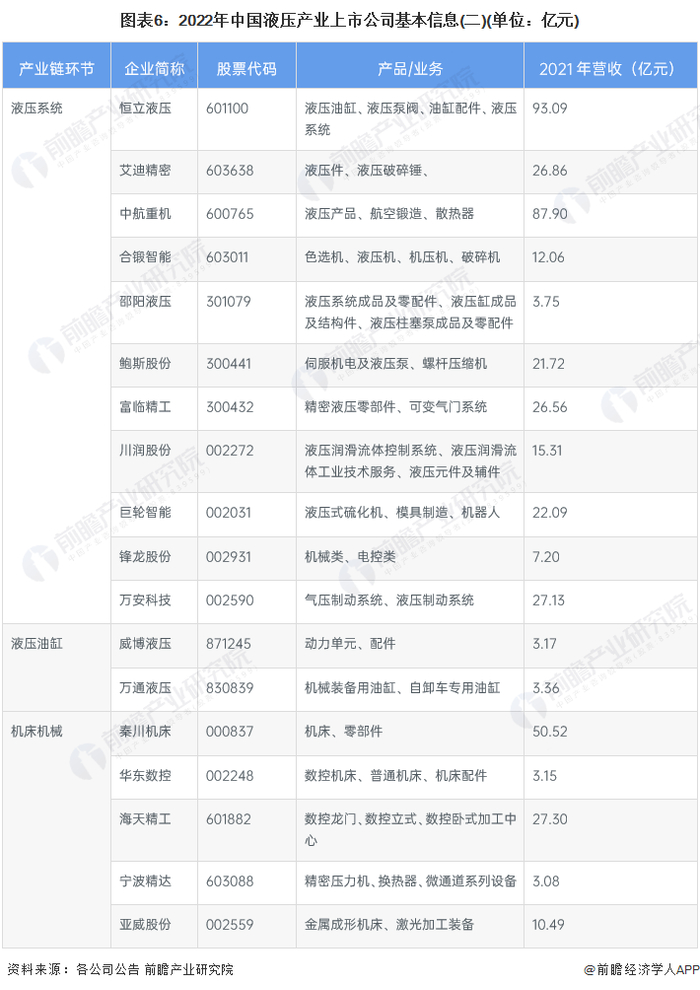 图表6：2022年中国液压产业上市公司基本信息(二)(单位：亿元)

| 产业链环节 | 企业简称 | 股票代码 | 产品/业务 | 2021年营收（亿元） |
|---|---|---|---|---|
| 液压系统 | 恒立液压 | 601100 | 液压油缸、液压泵阀、油缸配件、液压系统 | 93.09 |
| | 艾迪精密 | 603638 | 液压件、液压破碎锤、 | 26.86 |
| | 中航重机 | 600765 | 液压产品、航空锻造、散热器 | 87.90 |
| | 合锻智能 | 603011 | 色选机、液压机、机压机、破碎机 | 12.06 |
| | 邵阳液压 | 301079 | 液压系统成品及零配件、液压缸成品及结构件、液压柱塞泵成品及零配件 | 3.75 |
| | 鲍斯股份 | 300441 | 伺服机电及液压泵、螺杆压缩机 | 21.72 |
| | 富临精工 | 300432 | 精密液压零部件、可变气门系统 | 26.56 |
| | 川润股份 | 002272 | 液压润滑流体控制系统、液压润滑流体工业技术服务、液压元件及辅件 | 15.31 |
| | 巨轮智能 | 002031 | 液压式硫化机、模具制造、机器人 | 22.09 |
| | 锋龙股份 | 002931 | 机械类、电控类 | 7.20 |
| | 万安科技 | 002590 | 气压制动系统、液压制动系统 | 27.13 |
| 液压油缸 | 威博液压 | 871245 | 动力单元、配件 | 3.17 |
| | 万通液压 | 830839 | 机械装备用油缸、自卸车专用油缸 | 3.36 |
| 机床机械 | 秦川机床 | 000837 | 机床、零部件 | 50.52 |
| | 华东数控 | 002248 | 数控机床、普通机床、机床配件 | 3.15 |
| | 海天精工 | 601882 | 数控龙门、数控立式、数控卧式加工中心 | 27.30 |
| | 宁波精达 | 603088 | 精密压力机、换热器、微通道系列设备 | 3.08 |
| | 亚威股份 | 002559 | 金属成形机床、激光加工装备 | 10.49 |

资料来源：各公司公告 前瞻产业研究院

@前瞻经济学人APP

前瞻产业研究院